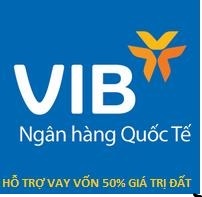 VIB
Ngân hàng Quốc Tế

HỖ TRỢ VAY VỐN 50% GIÁ TRỊ ĐẤT